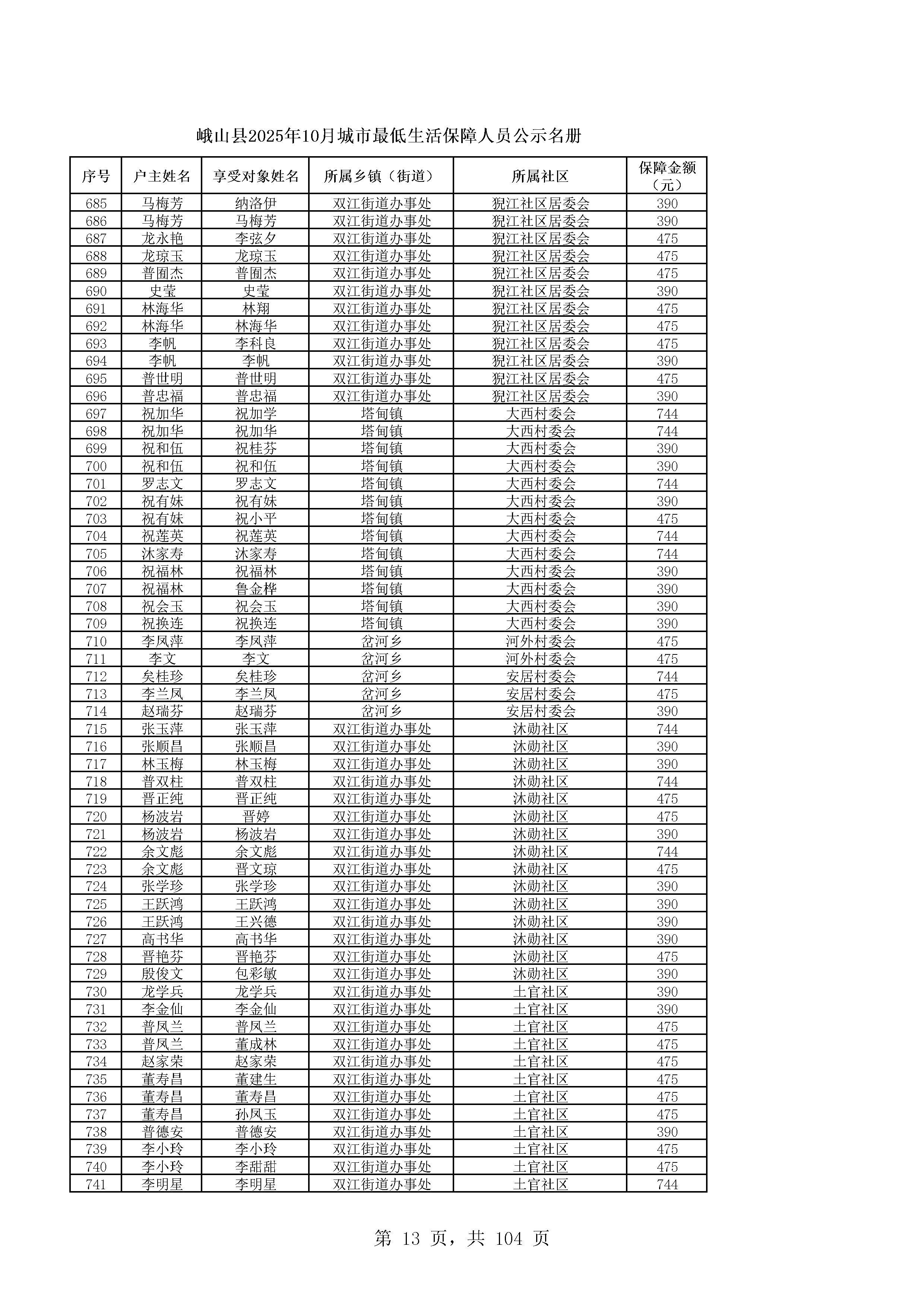 峨山县2025年10月城市最低生活保障人员公示名册

| 序号 | 户主姓名 | 享受对象姓名 | 所属乡镇（街道） | 所属社区 | 保障金额（元） |
|---|---|---|---|---|---|
| 685 | 马梅芳 | 纳洛伊 | 双江街道办事处 | 猊江社区居委会 | 390 |
| 686 | 马梅芳 | 马梅芳 | 双江街道办事处 | 猊江社区居委会 | 390 |
| 687 | 龙永艳 | 李弦夕 | 双江街道办事处 | 猊江社区居委会 | 475 |
| 688 | 龙琼玉 | 龙琼玉 | 双江街道办事处 | 猊江社区居委会 | 475 |
| 689 | 普囿杰 | 普囿杰 | 双江街道办事处 | 猊江社区居委会 | 475 |
| 690 | 史莹 | 史莹 | 双江街道办事处 | 猊江社区居委会 | 390 |
| 691 | 林海华 | 林翔 | 双江街道办事处 | 猊江社区居委会 | 475 |
| 692 | 林海华 | 林海华 | 双江街道办事处 | 猊江社区居委会 | 475 |
| 693 | 李帆 | 李科良 | 双江街道办事处 | 猊江社区居委会 | 475 |
| 694 | 李帆 | 李帆 | 双江街道办事处 | 猊江社区居委会 | 390 |
| 695 | 普世明 | 普世明 | 双江街道办事处 | 猊江社区居委会 | 475 |
| 696 | 普忠福 | 普忠福 | 双江街道办事处 | 猊江社区居委会 | 390 |
| 697 | 祝加华 | 祝加学 | 塔甸镇 | 大西村委会 | 744 |
| 698 | 祝加华 | 祝加华 | 塔甸镇 | 大西村委会 | 744 |
| 699 | 祝和伍 | 祝桂芬 | 塔甸镇 | 大西村委会 | 390 |
| 700 | 祝和伍 | 祝和伍 | 塔甸镇 | 大西村委会 | 390 |
| 701 | 罗志文 | 罗志文 | 塔甸镇 | 大西村委会 | 744 |
| 702 | 祝有妹 | 祝有妹 | 塔甸镇 | 大西村委会 | 390 |
| 703 | 祝有妹 | 祝小平 | 塔甸镇 | 大西村委会 | 475 |
| 704 | 祝莲英 | 祝莲英 | 塔甸镇 | 大西村委会 | 744 |
| 705 | 沐家寿 | 沐家寿 | 塔甸镇 | 大西村委会 | 744 |
| 706 | 祝福林 | 祝福林 | 塔甸镇 | 大西村委会 | 390 |
| 707 | 祝福林 | 鲁金桦 | 塔甸镇 | 大西村委会 | 390 |
| 708 | 祝会玉 | 祝会玉 | 塔甸镇 | 大西村委会 | 390 |
| 709 | 祝换连 | 祝换连 | 塔甸镇 | 大西村委会 | 390 |
| 710 | 李凤萍 | 李凤萍 | 岔河乡 | 河外村委会 | 475 |
| 711 | 李文 | 李文 | 岔河乡 | 河外村委会 | 475 |
| 712 | 矣桂珍 | 矣桂珍 | 岔河乡 | 安居村委会 | 744 |
| 713 | 李兰凤 | 李兰凤 | 岔河乡 | 安居村委会 | 475 |
| 714 | 赵瑞芬 | 赵瑞芬 | 岔河乡 | 安居村委会 | 390 |
| 715 | 张玉萍 | 张玉萍 | 双江街道办事处 | 沐勋社区 | 744 |
| 716 | 张顺昌 | 张顺昌 | 双江街道办事处 | 沐勋社区 | 390 |
| 717 | 林玉梅 | 林玉梅 | 双江街道办事处 | 沐勋社区 | 390 |
| 718 | 普双柱 | 普双柱 | 双江街道办事处 | 沐勋社区 | 744 |
| 719 | 晋正纯 | 晋正纯 | 双江街道办事处 | 沐勋社区 | 475 |
| 720 | 杨波岩 | 晋婷 | 双江街道办事处 | 沐勋社区 | 475 |
| 721 | 杨波岩 | 杨波岩 | 双江街道办事处 | 沐勋社区 | 390 |
| 722 | 余文彪 | 余文彪 | 双江街道办事处 | 沐勋社区 | 744 |
| 723 | 余文彪 | 晋文琼 | 双江街道办事处 | 沐勋社区 | 475 |
| 724 | 张学珍 | 张学珍 | 双江街道办事处 | 沐勋社区 | 390 |
| 725 | 王跃鸿 | 王跃鸿 | 双江街道办事处 | 沐勋社区 | 390 |
| 726 | 王跃鸿 | 王兴德 | 双江街道办事处 | 沐勋社区 | 390 |
| 727 | 高书华 | 高书华 | 双江街道办事处 | 沐勋社区 | 390 |
| 728 | 晋艳芬 | 晋艳芬 | 双江街道办事处 | 沐勋社区 | 475 |
| 729 | 殷俊文 | 包彩敏 | 双江街道办事处 | 沐勋社区 | 390 |
| 730 | 龙学兵 | 龙学兵 | 双江街道办事处 | 土官社区 | 390 |
| 731 | 李金仙 | 李金仙 | 双江街道办事处 | 土官社区 | 390 |
| 732 | 普凤兰 | 普凤兰 | 双江街道办事处 | 土官社区 | 475 |
| 733 | 普凤兰 | 董成林 | 双江街道办事处 | 土官社区 | 475 |
| 734 | 赵家荣 | 赵家荣 | 双江街道办事处 | 土官社区 | 475 |
| 735 | 董寿昌 | 董建生 | 双江街道办事处 | 土官社区 | 475 |
| 736 | 董寿昌 | 董寿昌 | 双江街道办事处 | 土官社区 | 475 |
| 737 | 董寿昌 | 孙凤玉 | 双江街道办事处 | 土官社区 | 475 |
| 738 | 普德安 | 普德安 | 双江街道办事处 | 土官社区 | 390 |
| 739 | 李小玲 | 李小玲 | 双江街道办事处 | 土官社区 | 475 |
| 740 | 李小玲 | 李甜甜 | 双江街道办事处 | 土官社区 | 475 |
| 741 | 李明星 | 李明星 | 双江街道办事处 | 土官社区 | 744 |

第 13 页，共 104 页